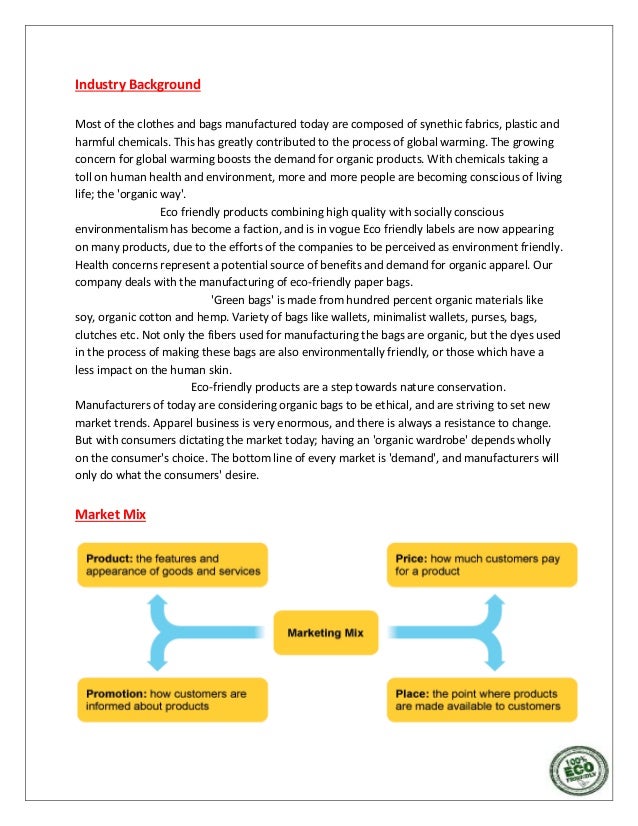 Industry Background

Most of the clothes and bags manufactured today are composed of synethic fabrics, plastic and harmful chemicals. This has greatly contributed to the process of global warming. The growing concern for global warming boosts the demand for organic products. With chemicals taking a toll on human health and environment, more and more people are becoming conscious of living life; the 'organic way'.

Eco friendly products combining high quality with socially conscious environmentalism has become a faction, and is in vogue Eco friendly labels are now appearing on many products, due to the efforts of the companies to be perceived as environment friendly. Health concerns represent a potential source of benefits and demand for organic apparel. Our company deals with the manufacturing of eco-friendly paper bags.

'Green bags' is made from hundred percent organic materials like soy, organic cotton and hemp. Variety of bags like wallets, minimalist wallets, purses, bags, clutches etc. Not only the fibers used for manufacturing the bags are organic, but the dyes used in the process of making these bags are also environmentally friendly, or those which have a less impact on the human skin.

Eco-friendly products are a step towards nature conservation. Manufacturers of today are considering organic bags to be ethical, and are striving to set new market trends. Apparel business is very enormous, and there is always a resistance to change. But with consumers dictating the market today; having an 'organic wardrobe' depends wholly on the consumer's choice. The bottom line of every market is 'demand', and manufacturers will only do what the consumers' desire.

Market Mix

Product: the features and appearance of goods and services

Price: how much customers pay for a product

Marketing Mix

Promotion: how customers are informed about products

Place: the point where products are made available to customers

100% ECO FRIENDLY